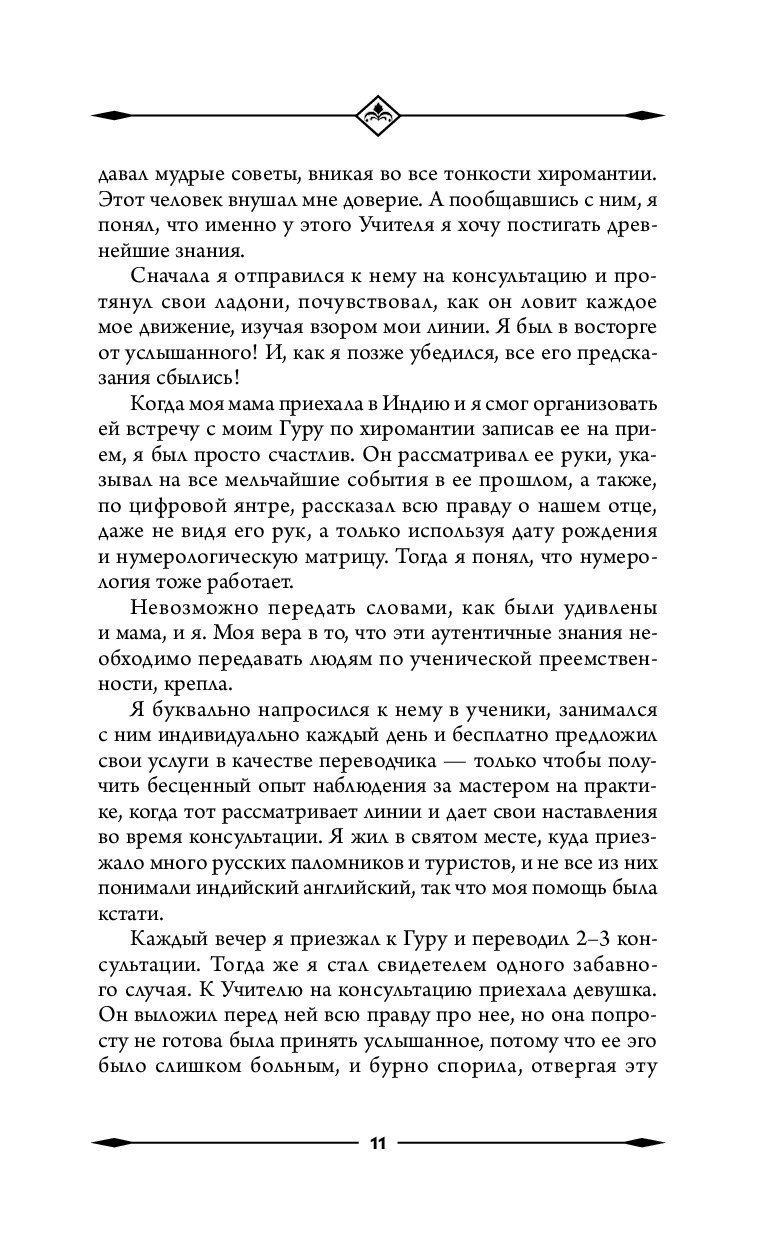 давал мудрые советы, вникая во все тонкости хиромантии. Этот человек внушал мне доверие. А пообщавшись с ним, я понял, что именно у этого Учителя я хочу постигать древнейшие знания.

Сначала я отправился к нему на консультацию и протянул свои ладони, почувствовал, как он ловит каждое мое движение, изучая взором мои линии. Я был в восторге от услышанного! И, как я позже убедился, все его предсказания сбылись!

Когда моя мама приехала в Индию и я смог организовать ей встречу с моим Гуру по хиромантии записав ее на прием, я был просто счастлив. Он рассматривал ее руки, указывал на все мельчайшие события в ее прошлом, а также, по цифровой янтре, рассказал всю правду о нашем отце, даже не видя его рук, а только используя дату рождения и нумерологическую матрицу. Тогда я понял, что нумерология тоже работает.

Невозможно передать словами, как были удивлены и мама, и я. Моя вера в то, что эти аутентичные знания необходимо передавать людям по ученической преемственности, крепла.

Я буквально напросился к нему в ученики, занимался с ним индивидуально каждый день и бесплатно предложил свои услуги в качестве переводчика — только чтобы получить бесценный опыт наблюдения за мастером на практике, когда тот рассматривает линии и дает свои наставления во время консультации. Я жил в святом месте, куда приезжало много русских паломников и туристов, и не все из них понимали индийский английский, так что моя помощь была кстати.

Каждый вечер я приезжал к Гуру и переводил 2–3 консультации. Тогда же я стал свидетелем одного забавного случая. К Учителю на консультацию приехала девушка. Он выложил перед ней всю правду про нее, но она попросту не готова была принять услышанное, потому что ее эго было слишком больным, и бурно спорила, отвергая эту

11